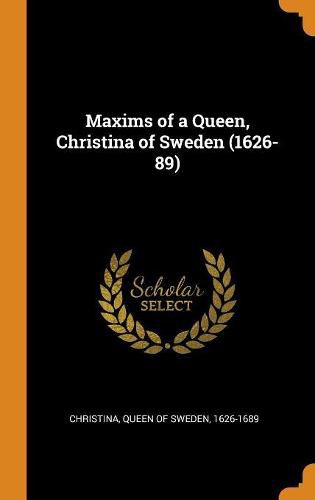 Maxims of a Queen, Christina of Sweden (1626-89)

Scholar
SELECT

CHRISTINA, QUEEN OF SWEDEN, 1626-1689